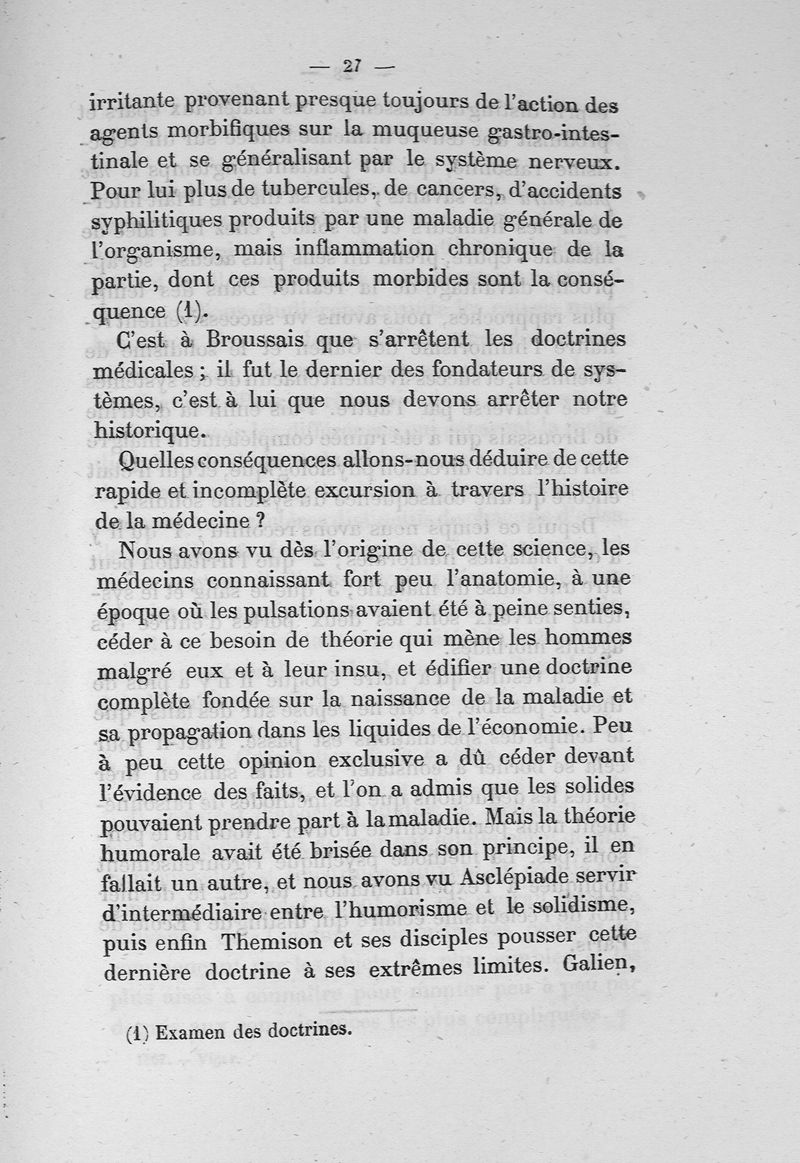 — 27 —

irritante provenant presque toujours de l'action des agents morbifiques sur la muqueuse gastro-intestinale et se généralisant par le système nerveux. Pour lui plus de tubercules, de cancers, d'accidents syphilitiques produits par une maladie générale de l'organisme, mais inflammation chronique de la partie, dont ces produits morbides sont la conséquence (1).

C'est à Broussais que s'arrêtent les doctrines médicales ; il fut le dernier des fondateurs de systèmes, c'est à lui que nous devons arrêter notre historique.

Quelles conséquences allons-nous déduire de cette rapide et incomplète excursion à travers l'histoire de la médecine ?

Nous avons vu dès l'origine de cette science, les médecins connaissant fort peu l'anatomie, à une époque où les pulsations avaient été à peine senties, céder à ce besoin de théorie qui mène les hommes malgré eux et à leur insu, et édifier une doctrine complète fondée sur la naissance de la maladie et sa propagation dans les liquides de l'économie. Peu à peu cette opinion exclusive a dû céder devant l'évidence des faits, et l'on a admis que les solides pouvaient prendre part à la maladie. Mais la théorie humorale avait été brisée dans son principe, il en fallait un autre, et nous avons vu Asclépiade servir d'intermédiaire entre l'humorisme et le solidisme, puis enfin Themison et ses disciples pousser cette dernière doctrine à ses extrêmes limites. Galien,

(1) Examen des doctrines.